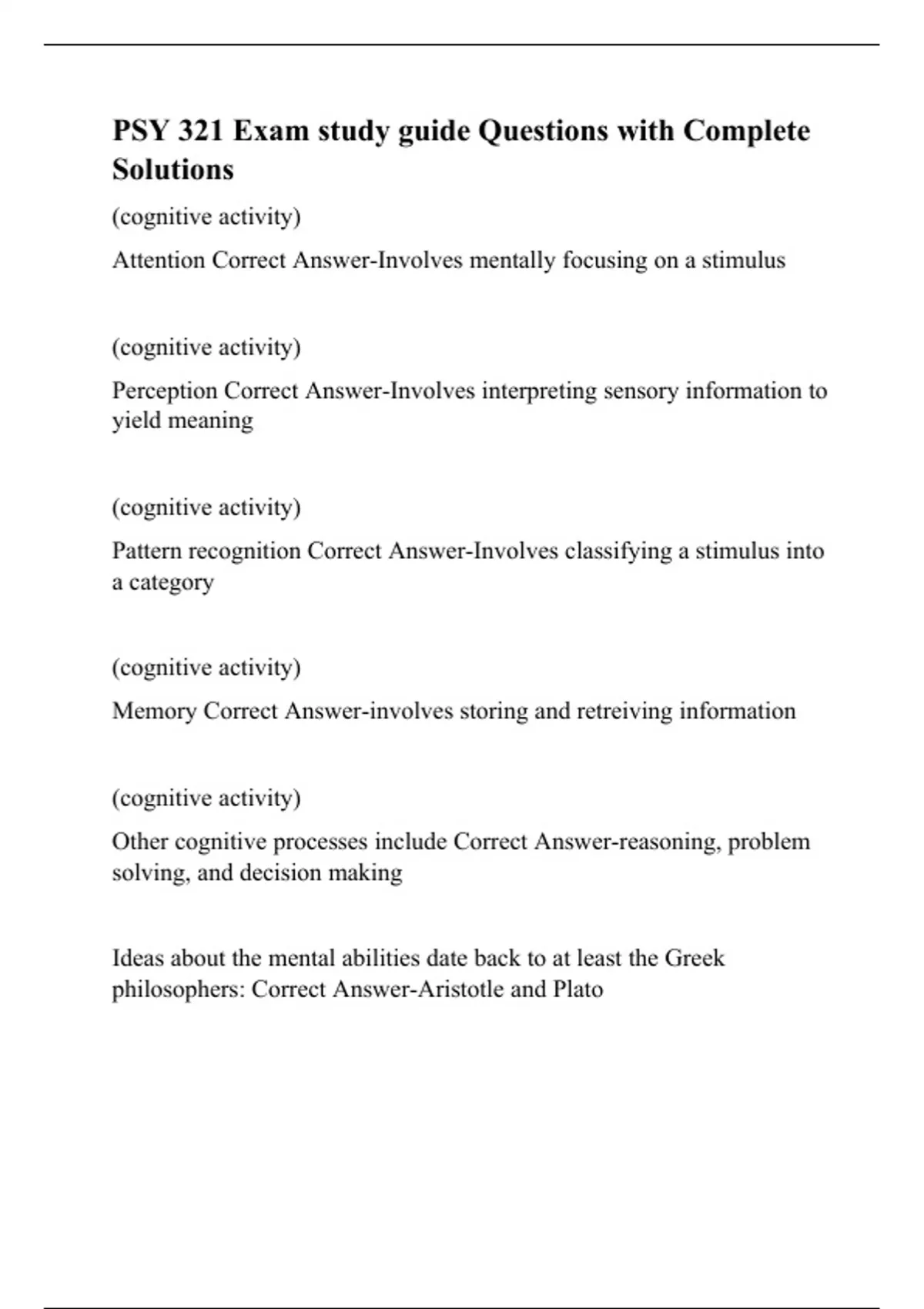 PSY 321 Exam study guide Questions with Complete Solutions

(cognitive activity)

Attention Correct Answer-Involves mentally focusing on a stimulus

(cognitive activity)

Perception Correct Answer-Involves interpreting sensory information to yield meaning

(cognitive activity)

Pattern recognition Correct Answer-Involves classifying a stimulus into a category

(cognitive activity)

Memory Correct Answer-involves storing and retreiving information

(cognitive activity)

Other cognitive processes include Correct Answer-reasoning, problem solving, and decision making

Ideas about the mental abilities date back to at least the Greek philosophers: Correct Answer-Aristotle and Plato